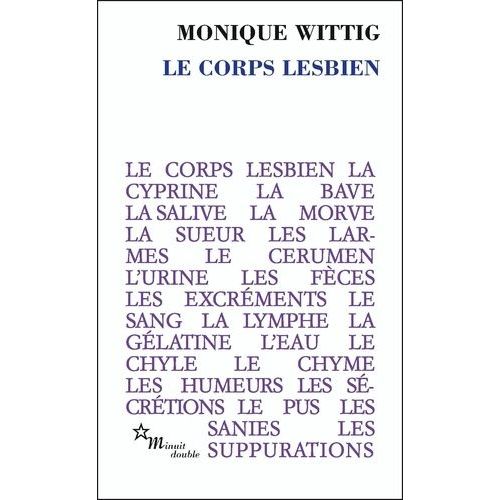 MONIQUE WITTIG

LE CORPS LESBIEN

LE CORPS LESBIEN LA CYPRINE LA BAVE LA SALIVE LA MORVE LA SUEUR LES LARMES LE CERUMEN L'URINE LES FÈCES LES EXCRÉMENTS LE SANG LA LYMPHE LA GÉLATINE L'EAU LE CHYLE LE CHYME LES HUMEURS LES SÉCRÉTIONS LE PUS LES SANIES LES SUPPURATIONS

Minuit double